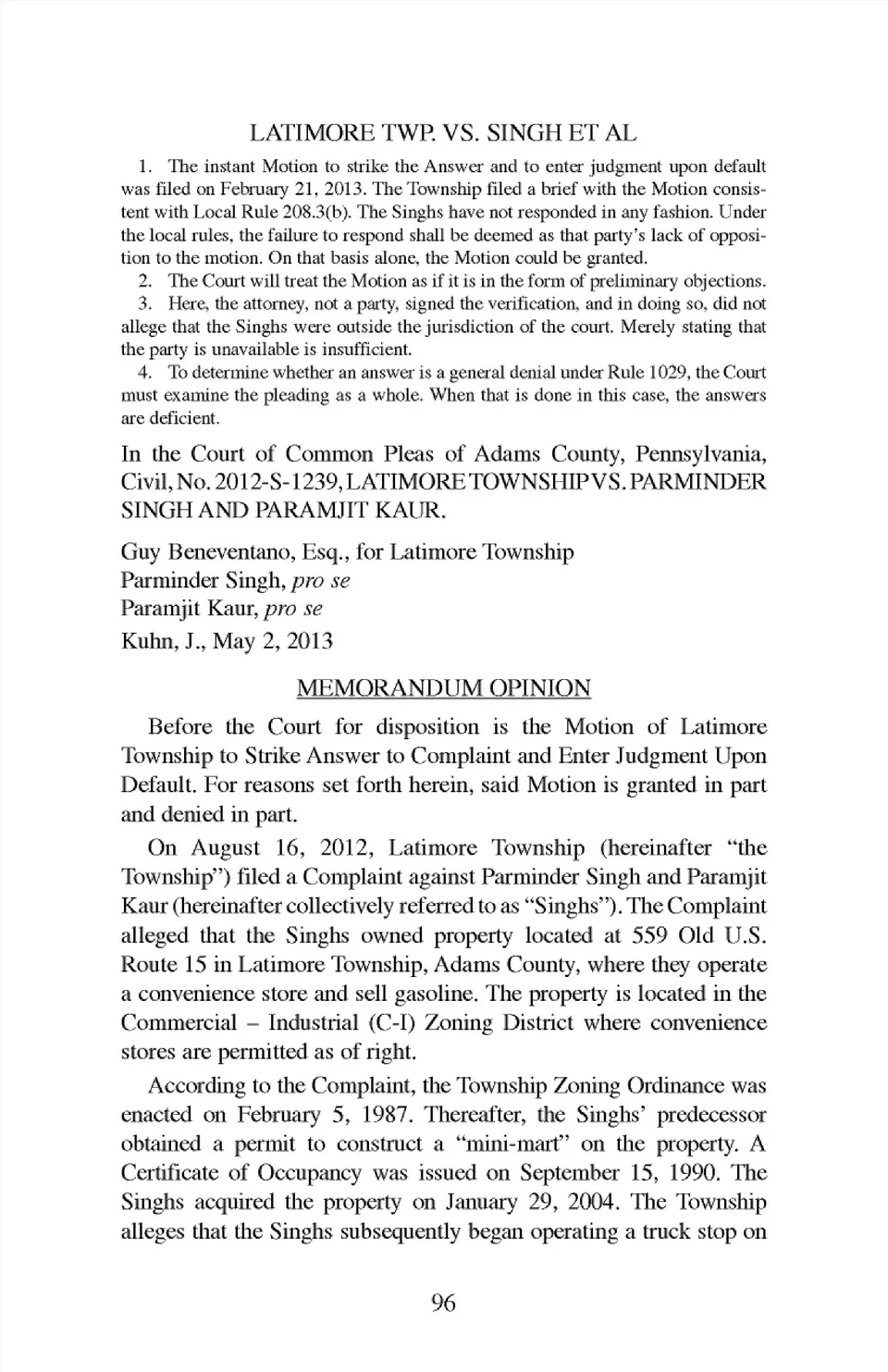 LATIMORE TWP. VS. SINGH ET AL

1. The instant Motion to strike the Answer and to enter judgment upon default was filed on February 21, 2013. The Township filed a brief with the Motion consistent with Local Rule 208.3(b). The Singhs have not responded in any fashion. Under the local rules, the failure to respond shall be deemed as that party's lack of opposition to the motion. On that basis alone, the Motion could be granted.

2. The Court will treat the Motion as if it is in the form of preliminary objections.

3. Here, the attorney, not a party, signed the verification, and in doing so, did not allege that the Singhs were outside the jurisdiction of the court. Merely stating that the party is unavailable is insufficient.

4. To determine whether an answer is a general denial under Rule 1029, the Court must examine the pleading as a whole. When that is done in this case, the answers are deficient.

In the Court of Common Pleas of Adams County, Pennsylvania, Civil, No. 2012-S-1239, LATIMORE TOWNSHIP VS. PARMINDER SINGH AND PARAMJIT KAUR.

Guy Beneventano, Esq., for Latimore Township
Parminder Singh, pro se
Paramjit Kaur, pro se
Kuhn, J., May 2, 2013

MEMORANDUM OPINION

Before the Court for disposition is the Motion of Latimore Township to Strike Answer to Complaint and Enter Judgment Upon Default. For reasons set forth herein, said Motion is granted in part and denied in part.

On August 16, 2012, Latimore Township (hereinafter "the Township") filed a Complaint against Parminder Singh and Paramjit Kaur (hereinafter collectively referred to as "Singhs"). The Complaint alleged that the Singhs owned property located at 559 Old U.S. Route 15 in Latimore Township, Adams County, where they operate a convenience store and sell gasoline. The property is located in the Commercial – Industrial (C-I) Zoning District where convenience stores are permitted as of right.

According to the Complaint, the Township Zoning Ordinance was enacted on February 5, 1987. Thereafter, the Singhs' predecessor obtained a permit to construct a "mini-mart" on the property. A Certificate of Occupancy was issued on September 15, 1990. The Singhs acquired the property on January 29, 2004. The Township alleges that the Singhs subsequently began operating a truck stop on

96